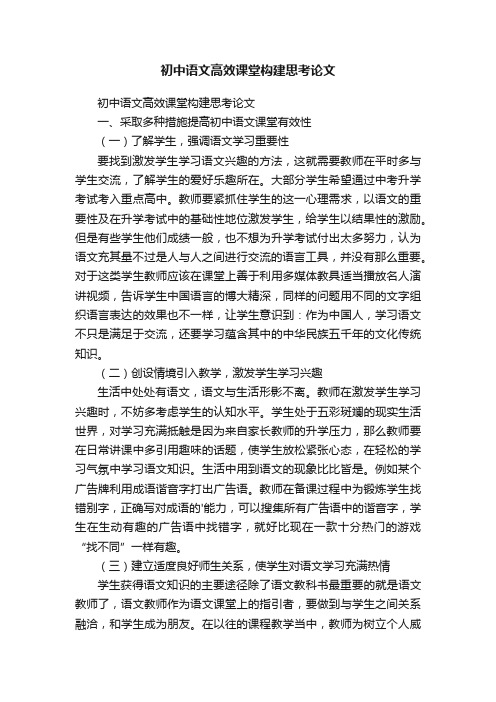 初中语文高效课堂构建思考论文

初中语文高效课堂构建思考论文

一、采取多种措施提高初中语文课堂有效性

（一）了解学生，强调语文学习重要性

要找到激发学生学习语文兴趣的方法，这就需要教师在平时多与学生交流，了解学生的爱好乐趣所在。大部分学生希望通过中考升学考试考入重点高中。教师要紧抓住学生的这一心理需求，以语文的重要性及在升学考试中的基础性地位激发学生，给学生以结果性的激励。但是有些学生他们成绩一般，也不想为升学考试付出太多努力，认为语文充其量不过是人与人之间进行交流的语言工具，并没有那么重要。对于这类学生教师应该在课堂上善于利用多媒体教具适当播放名人演讲视频，告诉学生中国语言的博大精深，同样的问题用不同的文字组织语言表达的效果也不一样，让学生意识到：作为中国人，学习语文不只是满足于交流，还要学习蕴含其中的中华民族五千年的文化传统知识。

（二）创设情境引入教学，激发学生学习兴趣

生活中处处有语文，语文与生活形影不离。教师在激发学生学习兴趣时，不妨多考虑学生的认知水平。学生处于五彩斑斓的现实生活世界，对学习充满抵触是因为来自家长教师的升学压力，那么教师要在日常讲课中多引用趣味的话题，使学生放松紧张心态，在轻松的学习气氛中学习语文知识。生活中用到语文的现象比比皆是。例如某个广告牌利用成语谐音字打出广告语。教师在备课过程中为锻炼学生找错别字，正确写对成语的'能力，可以搜集所有广告语中的谐音字，学生在生动有趣的广告语中找错字，就好比现在一款十分热门的游戏“找不同”一样有趣。

（三）建立适度良好师生关系，使学生对语文学习充满热情

学生获得语文知识的主要途径除了语文教科书最重要的就是语文教师了，语文教师作为语文课堂上的指引者，要做到与学生之间关系融洽，和学生成为朋友。在以往的课程教学当中，教师为树立个人威